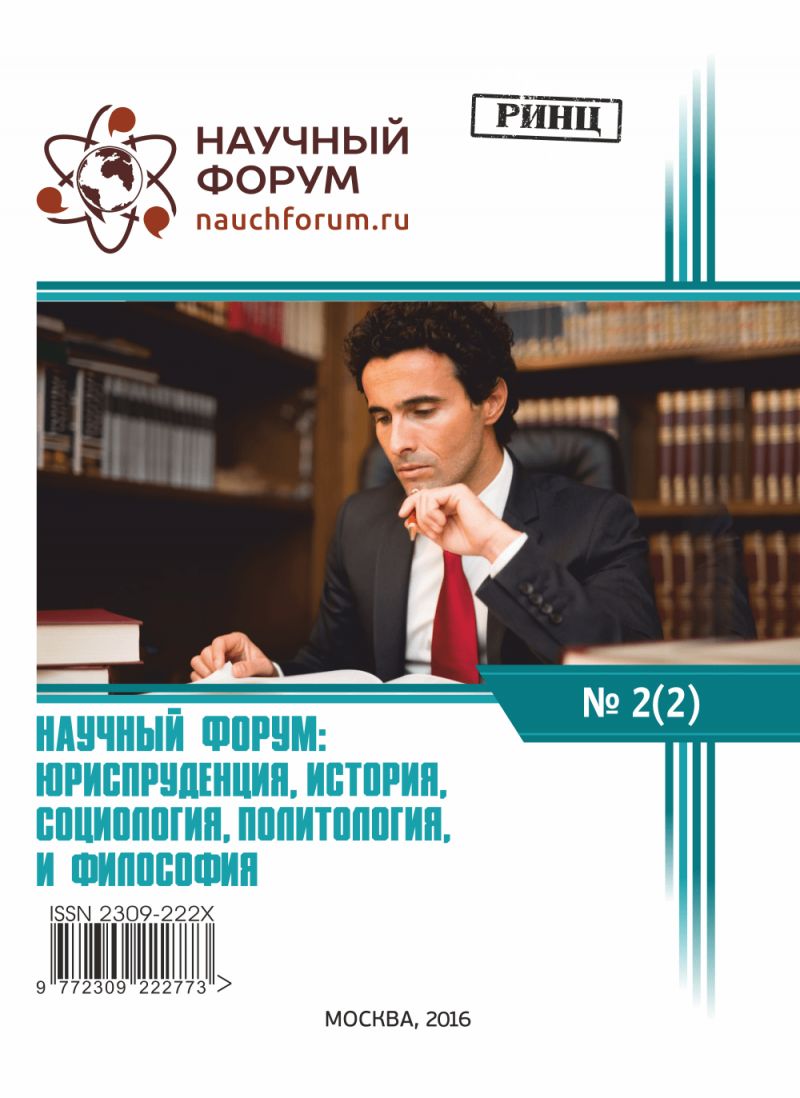 НАУЧНЫЙ ФОРУМ
nauchforum.ru

РИНЦ

№ 2(2)

НАУЧНЫЙ ФОРУМ: ЮРИСПРУДЕНЦИЯ, ИСТОРИЯ, СОЦИОЛОГИЯ, ПОЛИТОЛОГИЯ, И ФИЛОСОФИЯ

ISSN 2309-222X

9 772309 222773 >

МОСКВА, 2016